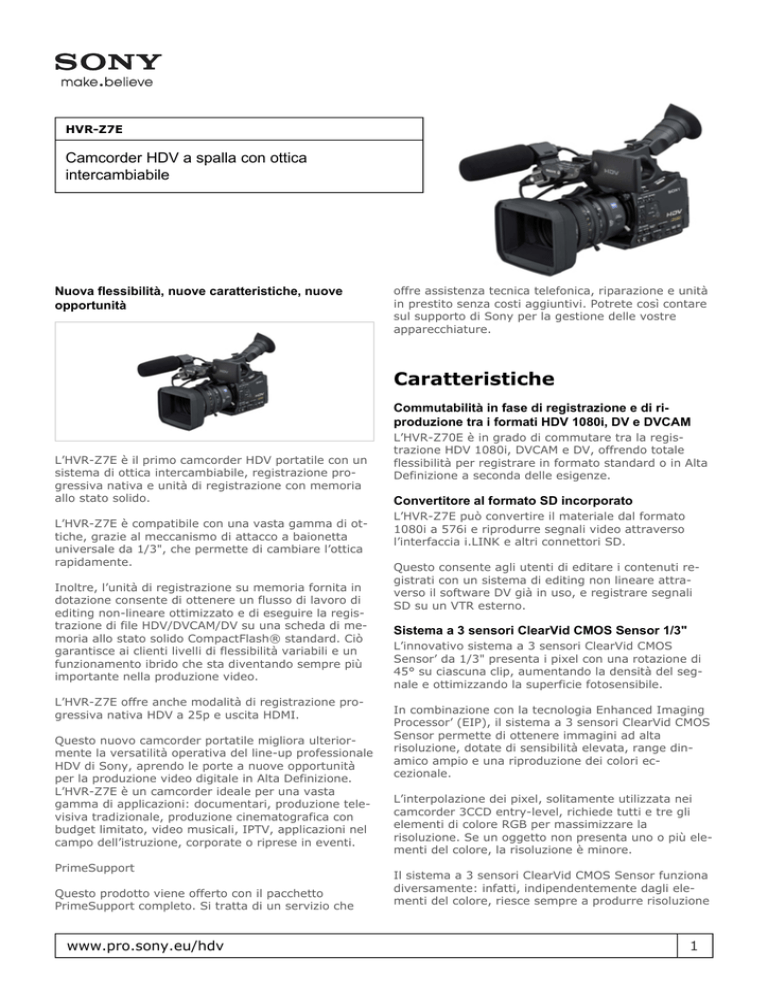 SONY
make.believe

HVR-Z7E

Camcorder HDV a spalla con ottica intercambiabile

Nuova flessibilità, nuove caratteristiche, nuove opportunità

L'HVR-Z7E è il primo camcorder HDV portatile con un sistema di ottica intercambiabile, registrazione progressiva nativa e unità di registrazione con memoria allo stato solido.

L'HVR-Z7E è compatibile con una vasta gamma di ottiche, grazie al meccanismo di attacco a baionetta universale da 1/3", che permette di cambiare l'ottica rapidamente.

Inoltre, l'unità di registrazione su memoria fornita in dotazione consente di ottenere un flusso di lavoro di editing non-lineare ottimizzato e di eseguire la registrazione di file HDV/DVCAM/DV su una scheda di memoria allo stato solido CompactFlash® standard. Ciò garantisce ai clienti livelli di flessibilità variabili e un funzionamento ibrido che sta diventando sempre più importante nella produzione video.

L'HVR-Z7E offre anche modalità di registrazione progressiva nativa HDV a 25p e uscita HDMI.

Questo nuovo camcorder portatile migliora ulteriormente la versatilità operativa del line-up professionale HDV di Sony, aprendo le porte a nuove opportunità per la produzione video digitale in Alta Definizione. L'HVR-Z7E è un camcorder ideale per una vasta gamma di applicazioni: documentari, produzione televisiva tradizionale, produzione cinematografica con budget limitato, video musicali, IPTV, applicazioni nel campo dell'istruzione, corporate o riprese in eventi.

PrimeSupport

Questo prodotto viene offerto con il pacchetto PrimeSupport completo. Si tratta di un servizio che offre assistenza tecnica telefonica, riparazione e unità in prestito senza costi aggiuntivi. Potrete così contare sul supporto di Sony per la gestione delle vostre apparecchiature.

Caratteristiche

Commutabilità in fase di registrazione e di riproduzione tra i formati HDV 1080i, DV e DVCAM
L'HVR-Z70E è in grado di commutare tra la registrazione HDV 1080i, DVCAM e DV, offrendo totale flessibilità per registrare in formato standard o in Alta Definizione a seconda delle esigenze.

Convertitore al formato SD incorporato
L'HVR-Z7E può convertire il materiale dal formato 1080i a 576i e riprodurre segnali video attraverso l'interfaccia i.LINK e altri connettori SD.

Questo consente agli utenti di editare i contenuti registrati con un sistema di editing non lineare attraverso il software DV già in uso, e registrare segnali SD su un VTR esterno.

Sistema a 3 sensori ClearVid CMOS Sensor 1/3"
L'innovativo sistema a 3 sensori ClearVid CMOS Sensor' da 1/3" presenta i pixel con una rotazione di 45° su ciascuna clip, aumentando la densità del segnale e ottimizzando la superficie fotosensibile.

In combinazione con la tecnologia Enhanced Imaging Processor' (EIP), il sistema a 3 sensori ClearVid CMOS Sensor permette di ottenere immagini ad alta risoluzione, dotate di sensibilità elevata, range dinamico ampio e una riproduzione dei colori eccezionale.

L'interpolazione dei pixel, solitamente utilizzata nei camcorder 3CCD entry-level, richiede tutti e tre gli elementi di colore RGB per massimizzare la risoluzione. Se un oggetto non presenta uno o più elementi del colore, la risoluzione è minore.

Il sistema a 3 sensori ClearVid CMOS Sensor funziona diversamente: infatti, indipendentemente dagli elementi del colore, riesce sempre a produrre risoluzione

www.pro.sony.eu/hdv

1